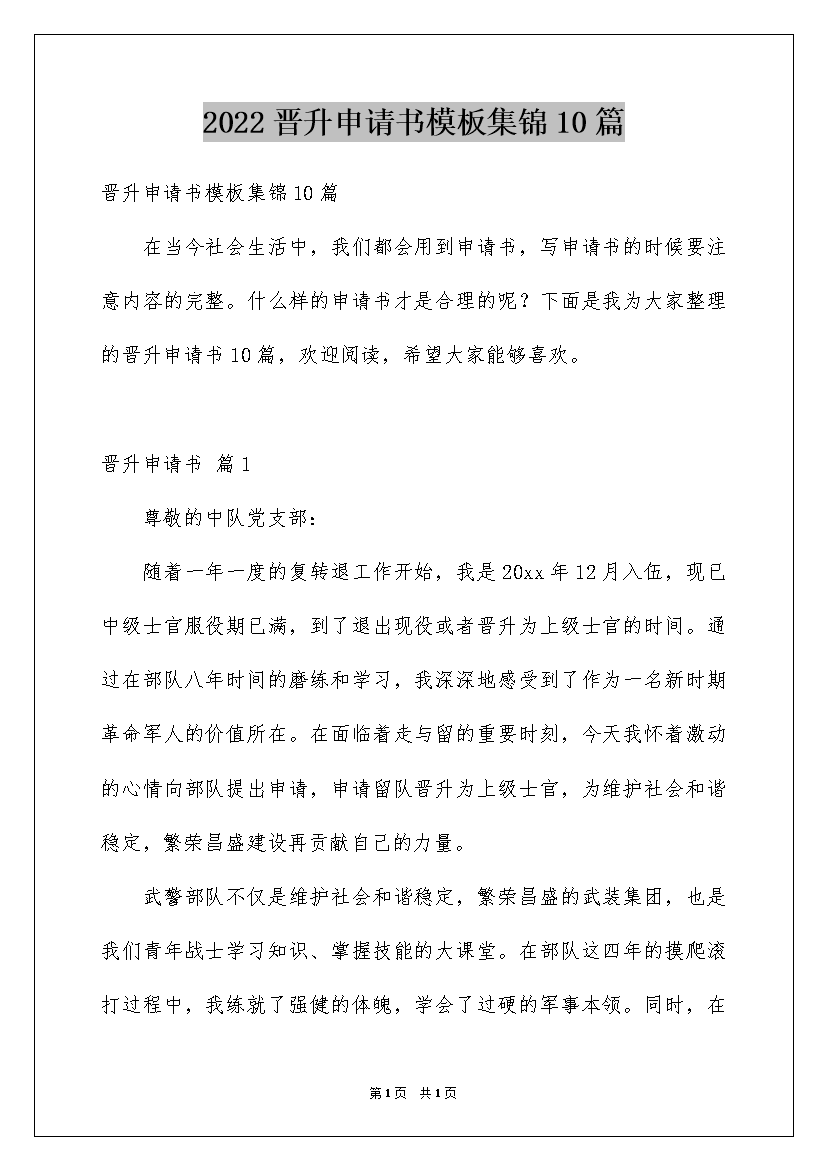 2022晋升申请书模板集锦10篇

晋升申请书模板集锦10篇

在当今社会生活中，我们都会用到申请书，写申请书的时候要注意内容的完整。什么样的申请书才是合理的呢？下面是我为大家整理的晋升申请书10篇，欢迎阅读，希望大家能够喜欢。

晋升申请书 篇1

尊敬的中队党支部：

随着一年一度的复转退工作开始，我是20xx年12月入伍，现已中级士官服役期已满，到了退出现役或者晋升为上级士官的时间。通过在部队八年时间的磨练和学习，我深深地感受到了作为一名新时期革命军人的价值所在。在面临着走与留的重要时刻，今天我怀着激动的心情向部队提出申请，申请留队晋升为上级士官，为维护社会和谐稳定，繁荣昌盛建设再贡献自己的力量。

武警部队不仅是维护社会和谐稳定，繁荣昌盛的武装集团，也是我们青年战士学习知识、掌握技能的大课堂。在部队这四年的摸爬滚打过程中，我练就了强健的体魄，学会了过硬的军事本领。同时，在

第1页 共1页